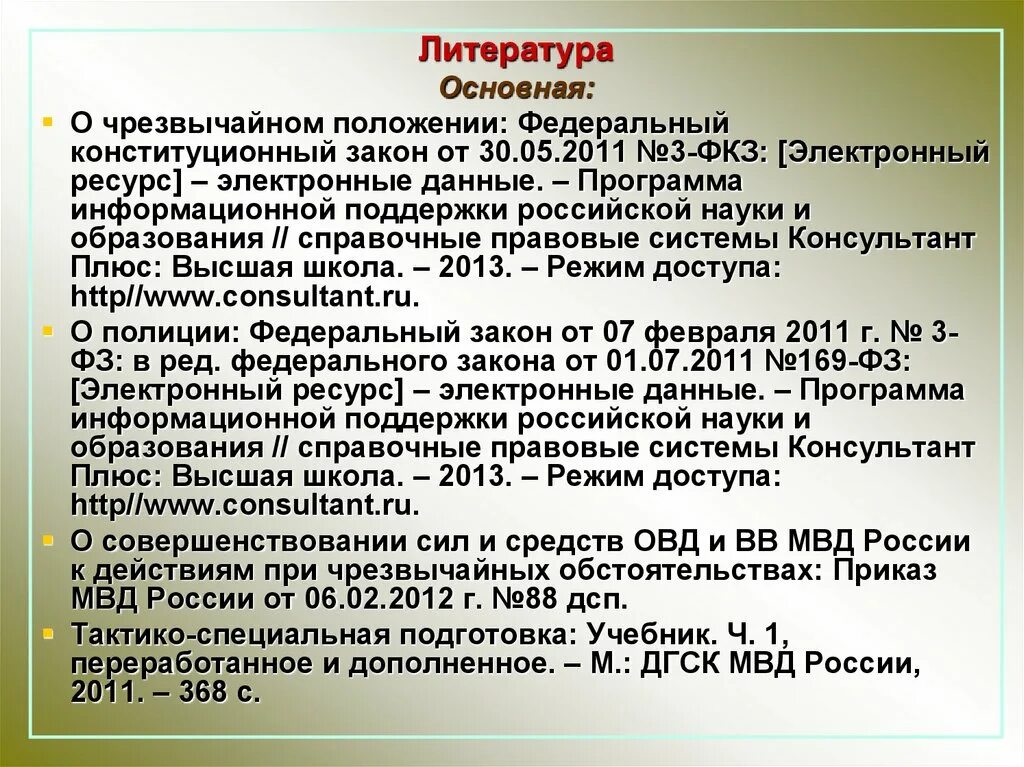 Литература
Основная:

• О чрезвычайном положении: Федеральный конституционный закон от 30.05.2011 №3-ФКЗ: [Электронный ресурс] – электронные данные. – Программа информационной поддержки российской науки и образования // справочные правовые системы Консультант Плюс: Высшая школа. – 2013. – Режим доступа: http//www.consultant.ru.
• О полиции: Федеральный закон от 07 февраля 2011 г. № 3-ФЗ: в ред. федерального закона от 01.07.2011 №169-ФЗ: [Электронный ресурс] – электронные данные. – Программа информационной поддержки российской науки и образования // справочные правовые системы Консультант Плюс: Высшая школа. – 2013. – Режим доступа: http//www.consultant.ru.
• О совершенствовании сил и средств ОВД и ВВ МВД России к действиям при чрезвычайных обстоятельствах: Приказ МВД России от 06.02.2012 г. №88 дсп.
• Тактико-специальная подготовка: Учебник. Ч. 1, переработанное и дополненное. – М.: ДГСК МВД России, 2011. – 368 с.